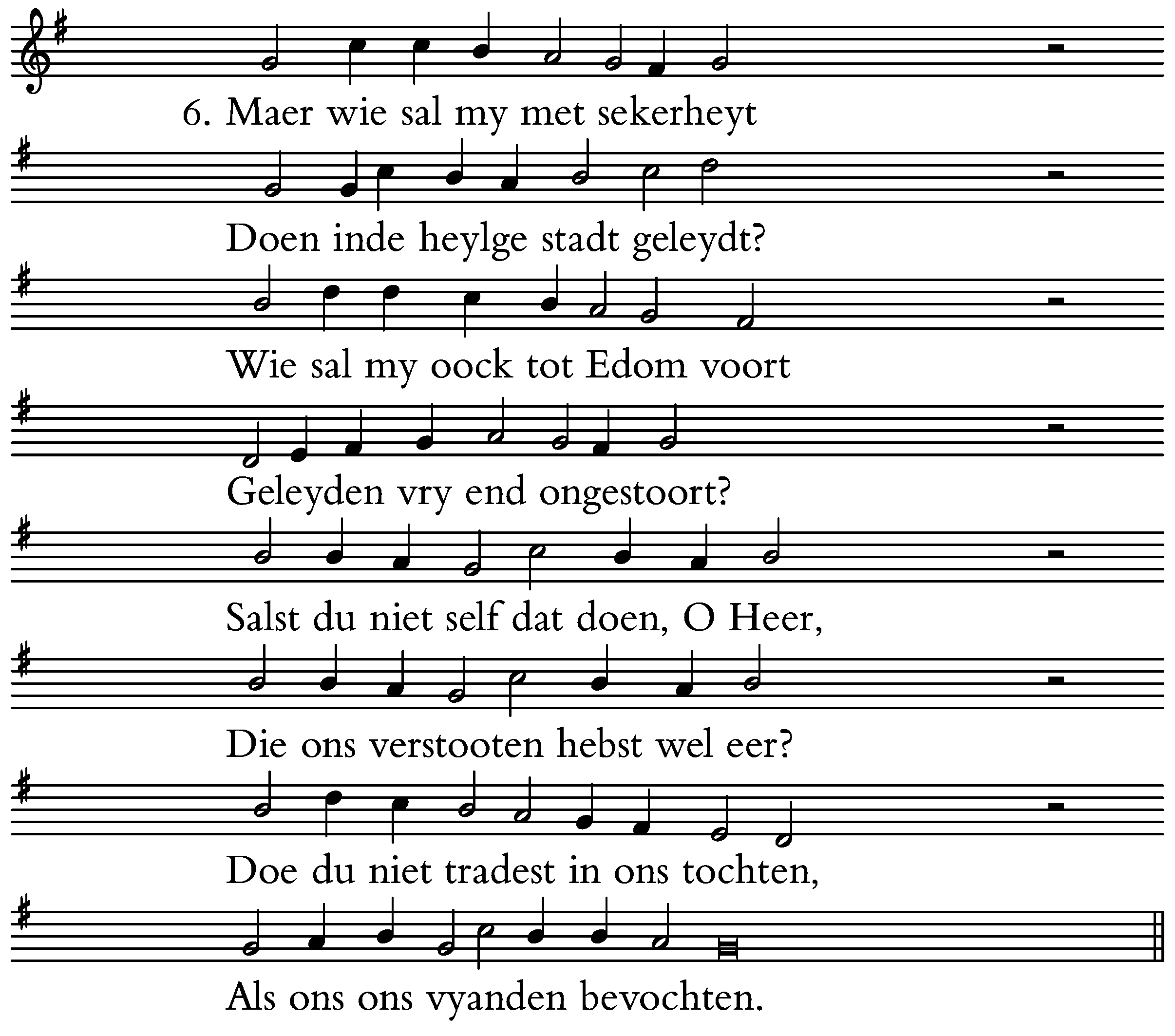 6. Maer wie sal my met sekerheyt

Doen inde heylge stadt geleydt?

Wie sal my oock tot Edom voort

Geleyden vry end ongestoort?

Salst du niet self dat doen, O Heer,

Die ons verstooten hebst wel eer?

Doe du niet tradest in ons tochten,

Als ons ons vyanden bevochten.